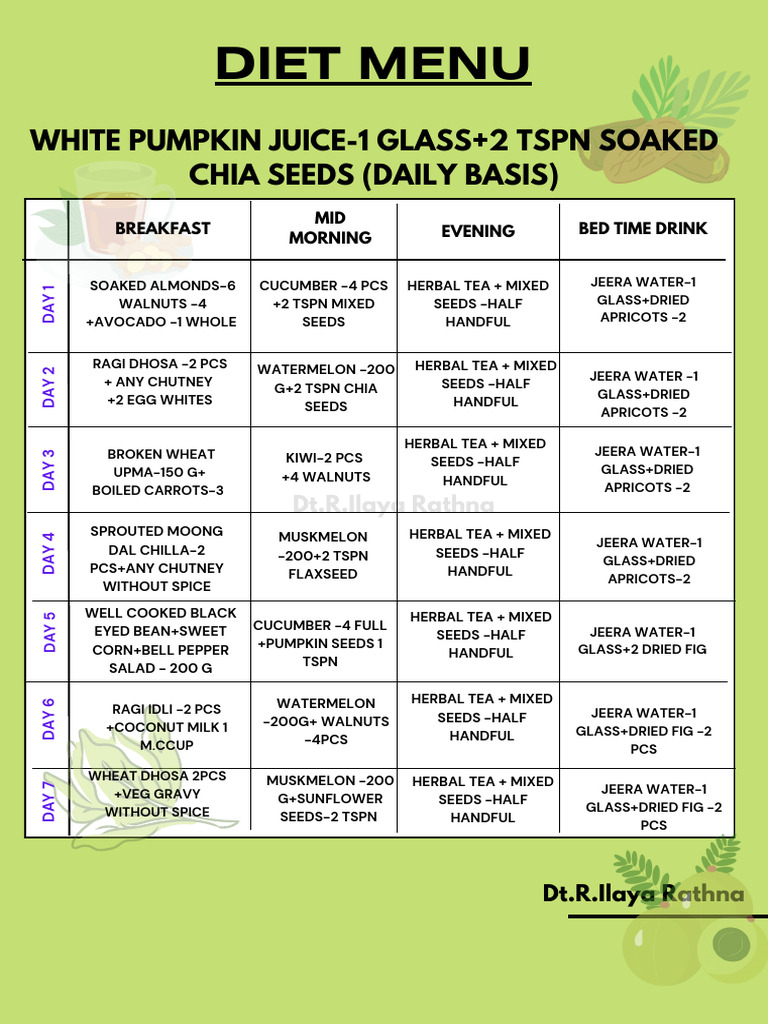 DIET MENU

WHITE PUMPKIN JUICE-1 GLASS+2 TSPN SOAKED CHIA SEEDS (DAILY BASIS)

| | BREAKFAST | MID MORNING | EVENING | BED TIME DRINK |
|---|---|---|---|---|
| DAY 1 | SOAKED ALMONDS-6 WALNUTS -4 +AVOCADO -1 WHOLE | CUCUMBER -4 PCS +2 TSPN MIXED SEEDS | HERBAL TEA + MIXED SEEDS -HALF HANDFUL | JEERA WATER-1 GLASS+DRIED APRICOTS -2 |
| DAY 2 | RAGI DHOSA -2 PCS + ANY CHUTNEY +2 EGG WHITES | WATERMELON -200 G+2 TSPN CHIA SEEDS | HERBAL TEA + MIXED SEEDS -HALF HANDFUL | JEERA WATER -1 GLASS+DRIED APRICOTS -2 |
| DAY 3 | BROKEN WHEAT UPMA-150 G+ BOILED CARROTS-3 | KIWI-2 PCS +4 WALNUTS | HERBAL TEA + MIXED SEEDS -HALF HANDFUL | JEERA WATER-1 GLASS+DRIED APRICOTS -2 |
| DAY 4 | SPROUTED MOONG DAL CHILLA-2 PCS+ANY CHUTNEY WITHOUT SPICE | MUSKMELON -200+2 TSPN FLAXSEED | HERBAL TEA + MIXED SEEDS -HALF HANDFUL | JEERA WATER-1 GLASS+DRIED APRICOTS-2 |
| DAY 5 | WELL COOKED BLACK EYED BEAN+SWEET CORN+BELL PEPPER SALAD - 200 G | CUCUMBER -4 FULL +PUMPKIN SEEDS 1 TSPN | HERBAL TEA + MIXED SEEDS -HALF HANDFUL | JEERA WATER-1 GLASS+2 DRIED FIG |
| DAY 6 | RAGI IDLI -2 PCS +COCONUT MILK 1 M.CCUP | WATERMELON -200G+ WALNUTS -4PCS | HERBAL TEA + MIXED SEEDS -HALF HANDFUL | JEERA WATER-1 GLASS+DRIED FIG -2 PCS |
| DAY 7 | WHEAT DHOSA 2PCS +VEG GRAVY WITHOUT SPICE | MUSKMELON -200 G+SUNFLOWER SEEDS-2 TSPN | HERBAL TEA + MIXED SEEDS -HALF HANDFUL | JEERA WATER-1 GLASS+DRIED FIG -2 PCS |

Dt.R.Ilaya Rathna

Dt.R.Ilaya Rathna